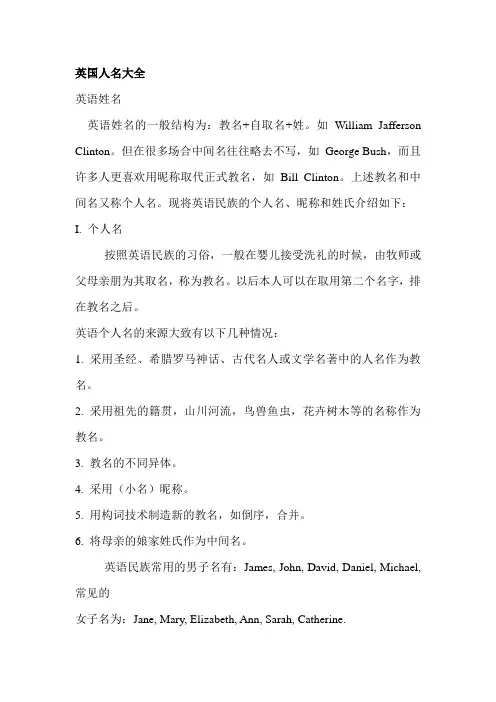 英国人名大全

英语姓名

英语姓名的一般结构为：教名+自取名+姓。如 William Jafferson Clinton。但在很多场合中间名往往略去不写，如 George Bush，而且许多人更喜欢用昵称取代正式教名，如 Bill Clinton。上述教名和中间名又称个人名。现将英语民族的个人名、昵称和姓氏介绍如下：

I. 个人名

按照英语民族的习俗，一般在婴儿接受洗礼的时候，由牧师或父母亲朋为其取名，称为教名。以后本人可以在取用第二个名字，排在教名之后。

英语个人名的来源大致有以下几种情况：

1. 采用圣经、希腊罗马神话、古代名人或文学名著中的人名作为教名。

2. 采用祖先的籍贯，山川河流，鸟兽鱼虫，花卉树木等的名称作为教名。

3. 教名的不同异体。

4. 采用（小名）昵称。

5. 用构词技术制造新的教名，如倒序，合并。

6. 将母亲的娘家姓氏作为中间名。

英语民族常用的男子名有：James, John, David, Daniel, Michael, 常见的

女子名为：Jane, Mary, Elizabeth, Ann, Sarah, Catherine.